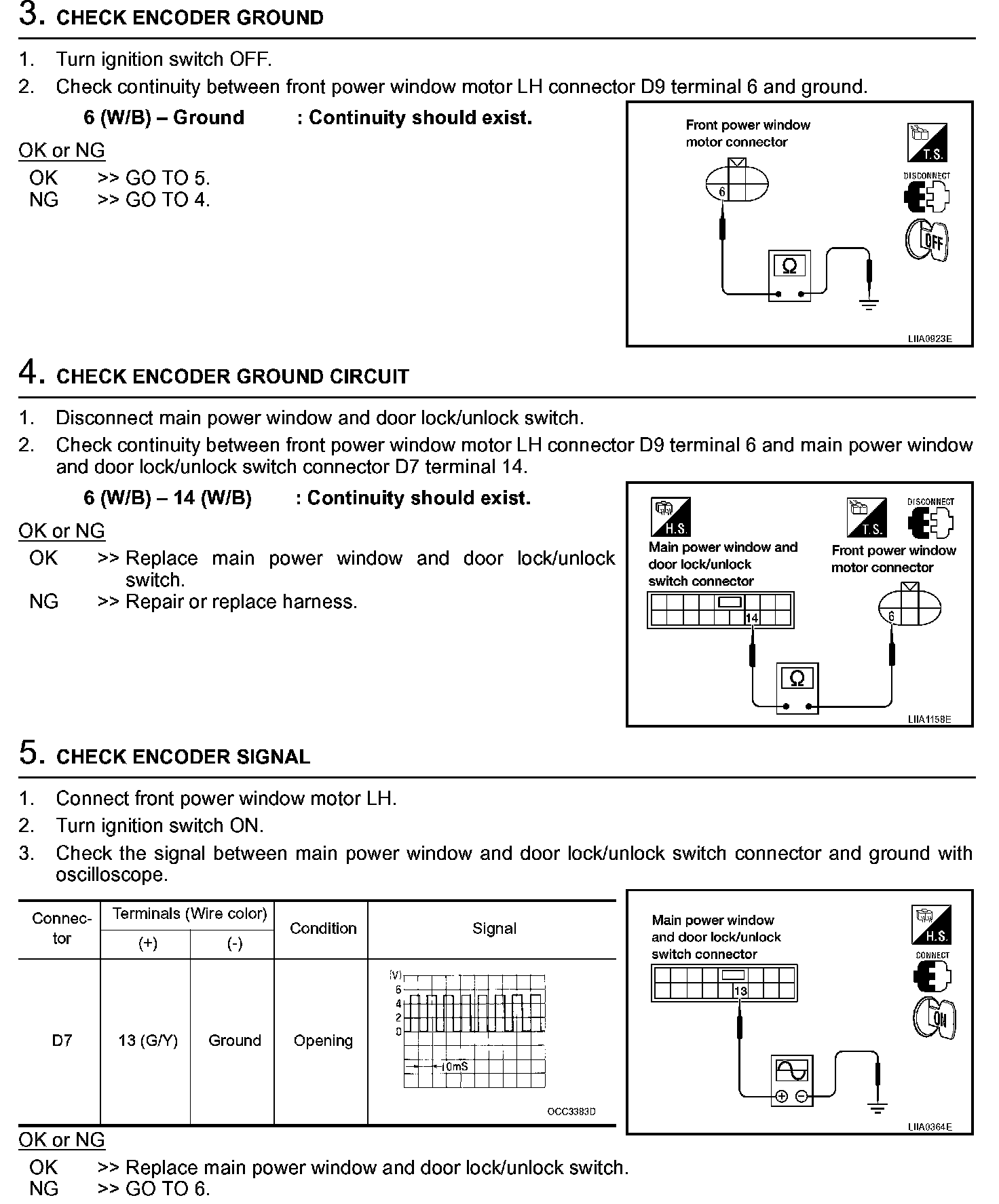 3. CHECK ENCODER GROUND

1. Turn ignition switch OFF.
2. Check continuity between front power window motor LH connector D9 terminal 6 and ground.

6 (W/B) – Ground : Continuity should exist.

OK or NG
OK >> GO TO 5.
NG >> GO TO 4.

Front power window motor connector
6
T.S.
DISCONNECT
OFF
Ω
LIIA0923E

4. CHECK ENCODER GROUND CIRCUIT

1. Disconnect main power window and door lock/unlock switch.
2. Check continuity between front power window motor LH connector D9 terminal 6 and main power window and door lock/unlock switch connector D7 terminal 14.

6 (W/B) – 14 (W/B) : Continuity should exist.

OK or NG
OK >> Replace main power window and door lock/unlock switch.
NG >> Repair or replace harness.

H.S.
Main power window and door lock/unlock switch connector
14
T.S.
DISCONNECT
Front power window motor connector
6
Ω
LIIA1158E

5. CHECK ENCODER SIGNAL

1. Connect front power window motor LH.
2. Turn ignition switch ON.
3. Check the signal between main power window and door lock/unlock switch connector and ground with oscilloscope.

| Connector | Terminals (Wire color) (+) | Terminals (Wire color) (-) | Condition | Signal |
|---|---|---|---|---|
| D7 | 13 (G/Y) | Ground | Opening | (V) 6 4 2 0 10mS OCC3383D |

Main power window and door lock/unlock switch connector
13
H.S.
CONNECT
ON
LIIA0364E

OK or NG
OK >> Replace main power window and door lock/unlock switch.
NG >> GO TO 6.